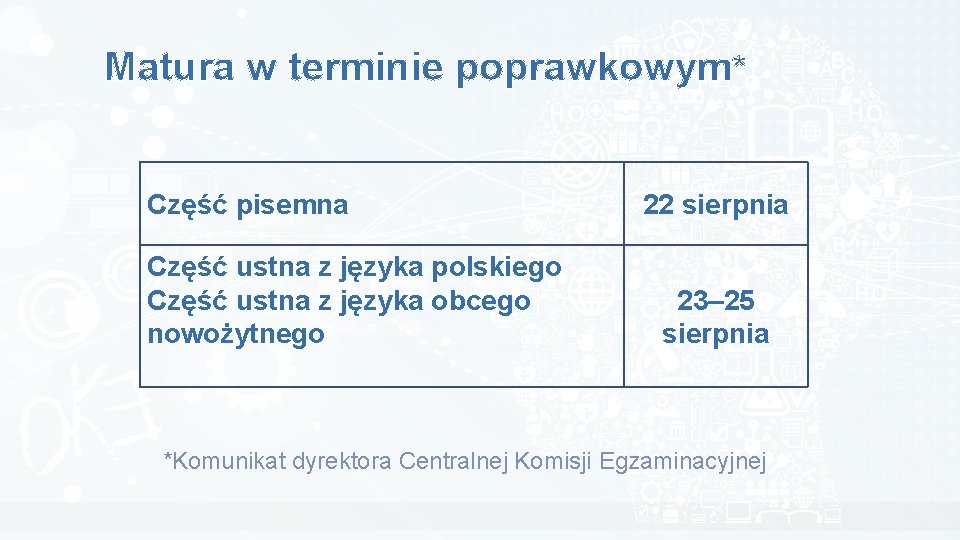 Matura w terminie poprawkowym*

| Część pisemna | 22 sierpnia |
|---|---|
| Część ustna z języka polskiego Część ustna z języka obcego nowożytnego | 23–25 sierpnia |

*Komunikat dyrektora Centralnej Komisji Egzaminacyjnej